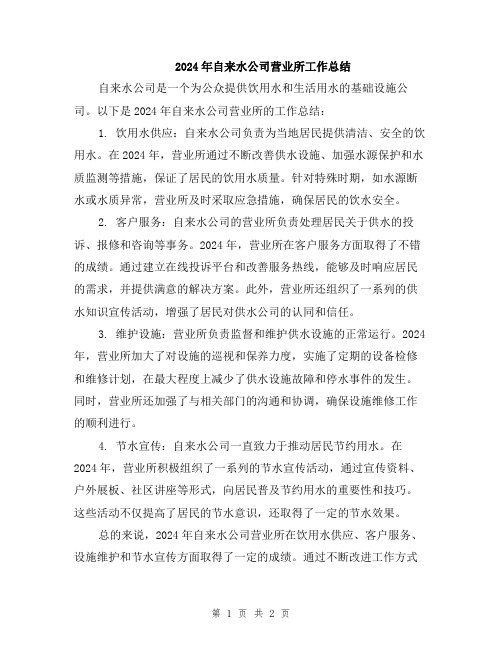 2024年自来水公司营业所工作总结

自来水公司是一个为公众提供饮用水和生活用水的基础设施公司。以下是2024年自来水公司营业所的工作总结：

1. 饮用水供应：自来水公司负责为当地居民提供清洁、安全的饮用水。在2024年，营业所通过不断改善供水设施、加强水源保护和水质监测等措施，保证了居民的饮用水质量。针对特殊时期，如水源断水或水质异常，营业所及时采取应急措施，确保居民的饮水安全。

2. 客户服务：自来水公司的营业所负责处理居民关于供水的投诉、报修和咨询等事务。2024年，营业所在客户服务方面取得了不错的成绩。通过建立在线投诉平台和改善服务热线，能够及时响应居民的需求，并提供满意的解决方案。此外，营业所还组织了一系列的供水知识宣传活动，增强了居民对供水公司的认同和信任。

3. 维护设施：营业所负责监督和维护供水设施的正常运行。2024年，营业所加大了对设施的巡视和保养力度，实施了定期的设备检修和维修计划，在最大程度上减少了供水设施故障和停水事件的发生。同时，营业所还加强了与相关部门的沟通和协调，确保设施维修工作的顺利进行。

4. 节水宣传：自来水公司一直致力于推动居民节约用水。在2024年，营业所积极组织了一系列的节水宣传活动，通过宣传资料、户外展板、社区讲座等形式，向居民普及节约用水的重要性和技巧。这些活动不仅提高了居民的节水意识，还取得了一定的节水效果。

总的来说，2024年自来水公司营业所在饮用水供应、客户服务、设施维护和节水宣传方面取得了一定的成绩。通过不断改进工作方式

第 1 页 共 2 页